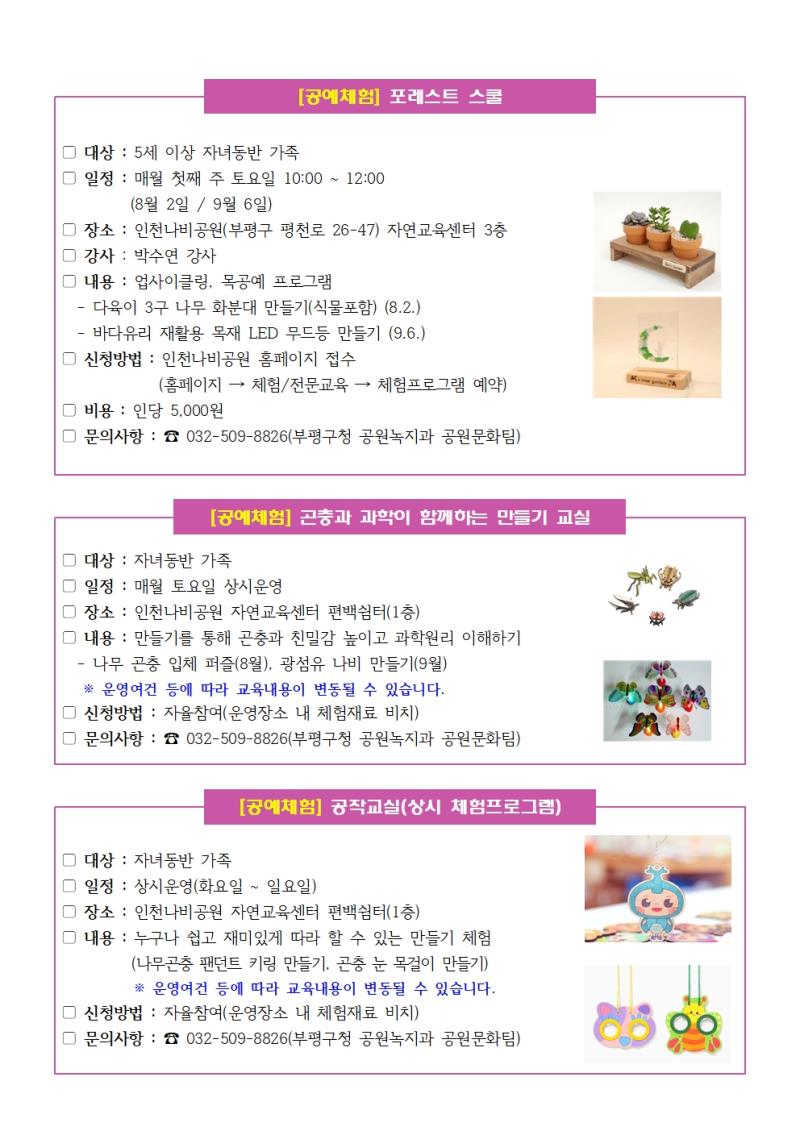 [공예체험] 포레스트 스쿨

□ 대상 : 5세 이상 자녀동반 가족
□ 일정 : 매월 첫째 주 토요일 10:00 ~ 12:00
(8월 2일 / 9월 6일)
□ 장소 : 인천나비공원(부평구 평천로 26-47) 자연교육센터 3층
□ 강사 : 박수연 강사
□ 내용 : 업사이클링, 목공예 프로그램
- 다육이 3구 나무 화분대 만들기(식물포함) (8.2.)
- 바다유리 재활용 목재 LED 무드등 만들기 (9.6.)
□ 신청방법 : 인천나비공원 홈페이지 접수
(홈페이지 → 체험/전문교육 → 체험프로그램 예약)
□ 비용 : 인당 5,000원
□ 문의사항 : ☎ 032-509-8826(부평구청 공원녹지과 공원문화팀)

[공예체험] 곤충과 과학이 함께하는 만들기 교실

□ 대상 : 자녀동반 가족
□ 일정 : 매월 토요일 상시운영
□ 장소 : 인천나비공원 자연교육센터 편백쉼터(1층)
□ 내용 : 만들기를 통해 곤충과 친밀감 높이고 과학원리 이해하기
- 나무 곤충 입체 퍼즐(8월), 광섬유 나비 만들기(9월)
※ 운영여건 등에 따라 교육내용이 변동될 수 있습니다.
□ 신청방법 : 자율참여(운영장소 내 체험재료 비치)
□ 문의사항 : ☎ 032-509-8826(부평구청 공원녹지과 공원문화팀)

[공예체험] 공작교실(상시 체험프로그램)

□ 대상 : 자녀동반 가족
□ 일정 : 상시운영(화요일 ~ 일요일)
□ 장소 : 인천나비공원 자연교육센터 편백쉼터(1층)
□ 내용 : 누구나 쉽고 재미있게 따라 할 수 있는 만들기 체험
(나무곤충 팬던트 키링 만들기, 곤충 눈 목걸이 만들기)
※ 운영여건 등에 따라 교육내용이 변동될 수 있습니다.
□ 신청방법 : 자율참여(운영장소 내 체험재료 비치)
□ 문의사항 : ☎ 032-509-8826(부평구청 공원녹지과 공원문화팀)